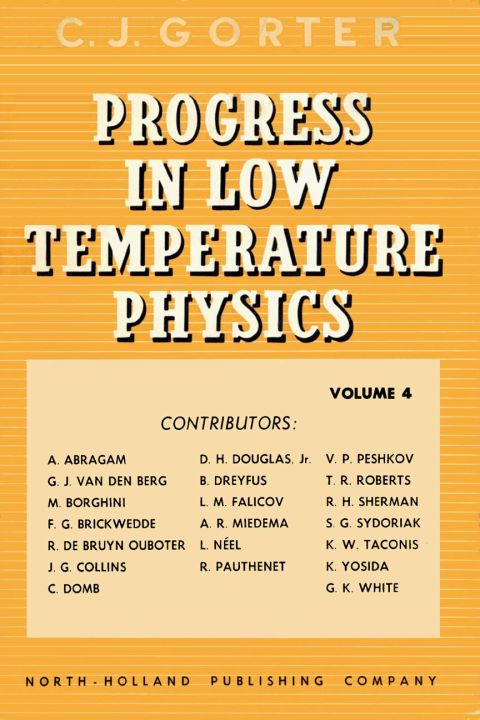 C. J. GORTER

PROGRESS IN LOW TEMPERATURE PHYSICS

VOLUME 4

CONTRIBUTORS:

A. ABRAGAM
G. J. VAN DEN BERG
M. BORGHINI
F. G. BRICKWEDDE
R. DE BRUYN OUBOTER
J. G. COLLINS
C. DOMB

D. H. DOUGLAS, Jr.
B. DREYFUS
L. M. FALICOV
A. R. MIEDEMA
L. NÉEL
R. PAUTHENET

V. P. PESHKOV
T. R. ROBERTS
R. H. SHERMAN
S. G. SYDORIAK
K. W. TACONIS
K. YOSIDA
G. K. WHITE

NORTH-HOLLAND PUBLISHING COMPANY